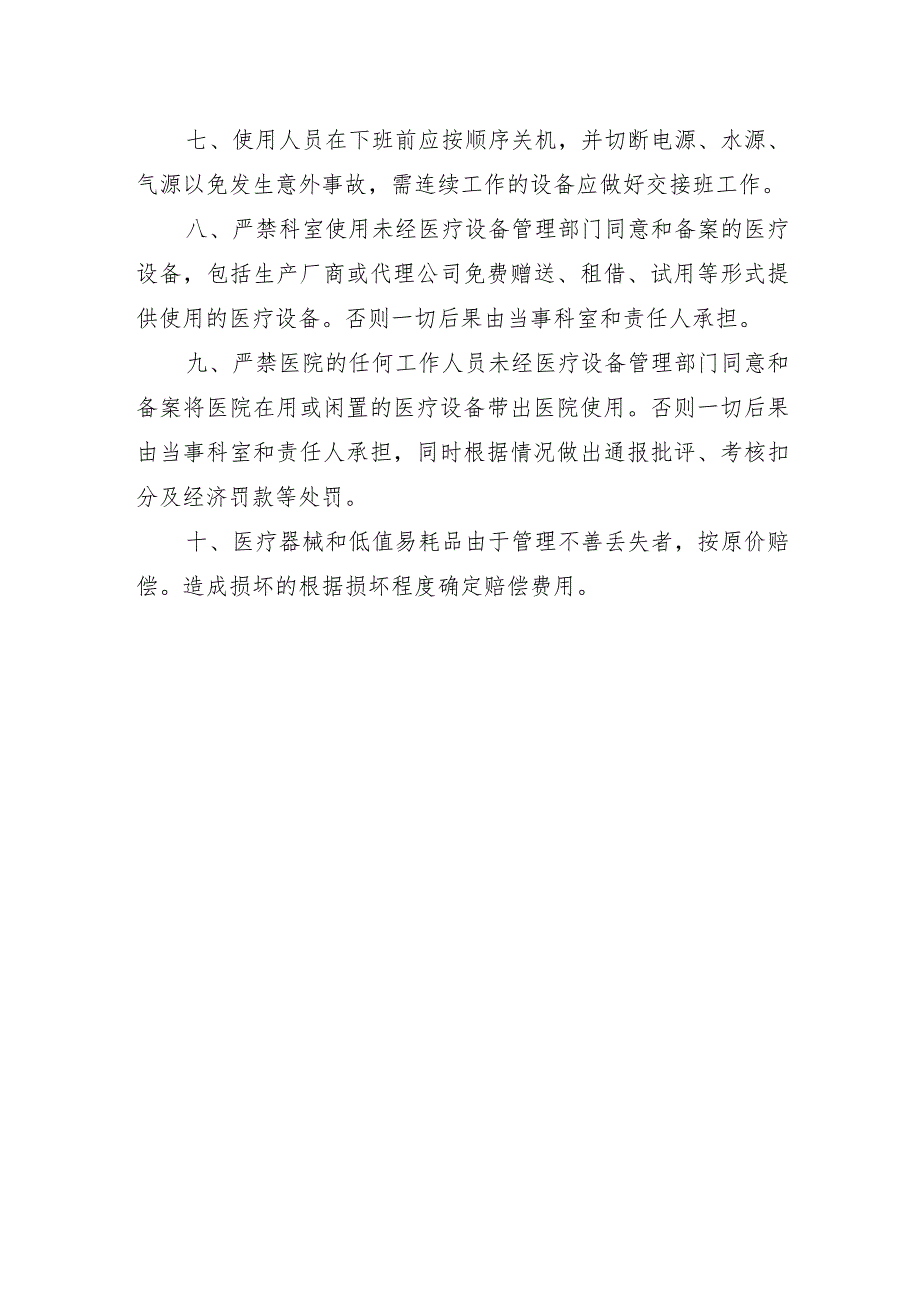 七、使用人员在下班前应按顺序关机，并切断电源、水源、气源以免发生意外事故，需连续工作的设备应做好交接班工作。

八、严禁科室使用未经医疗设备管理部门同意和备案的医疗设备，包括生产厂商或代理公司免费赠送、租借、试用等形式提供使用的医疗设备。否则一切后果由当事科室和责任人承担。

九、严禁医院的任何工作人员未经医疗设备管理部门同意和备案将医院在用或闲置的医疗设备带出医院使用。否则一切后果由当事科室和责任人承担，同时根据情况做出通报批评、考核扣分及经济罚款等处罚。

十、医疗器械和低值易耗品由于管理不善丢失者，按原价赔偿。造成损坏的根据损坏程度确定赔偿费用。